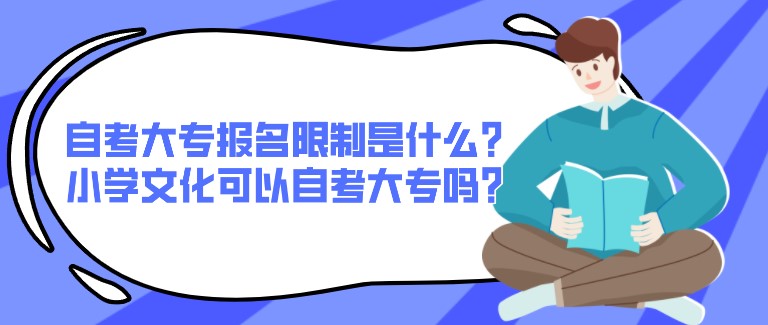 自考大专报名限制是什么？
小学文化可以自考大专吗？